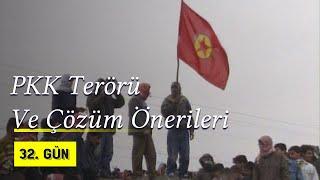 PKK Terörü
Ve Çözüm Önerileri

32. GÜN